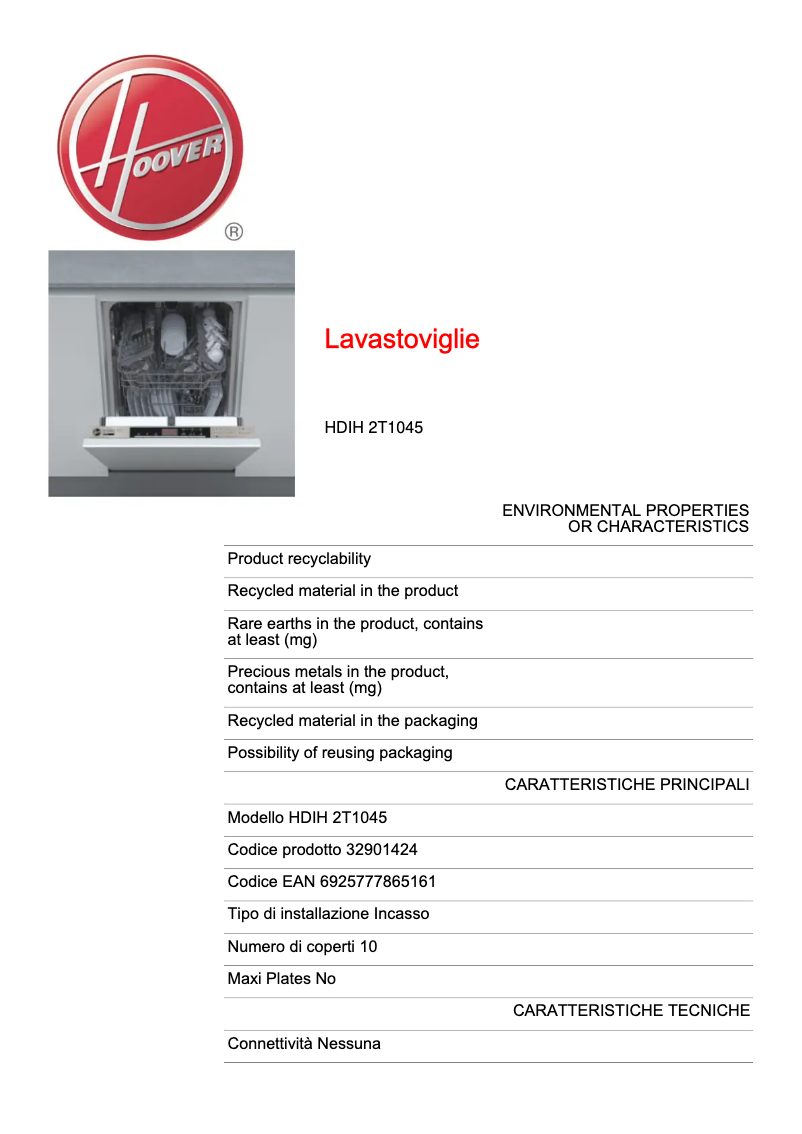 HOOVER ®

Lavastoviglie

HDIH 2T1045

ENVIRONMENTAL PROPERTIES OR CHARACTERISTICS

Product recyclability

Recycled material in the product

Rare earths in the product, contains at least (mg)

Precious metals in the product, contains at least (mg)

Recycled material in the packaging

Possibility of reusing packaging

CARATTERISTICHE PRINCIPALI

Modello HDIH 2T1045

Codice prodotto 32901424

Codice EAN 6925777865161

Tipo di installazione Incasso

Numero di coperti 10

Maxi Plates No

CARATTERISTICHE TECNICHE

Connettività Nessuna